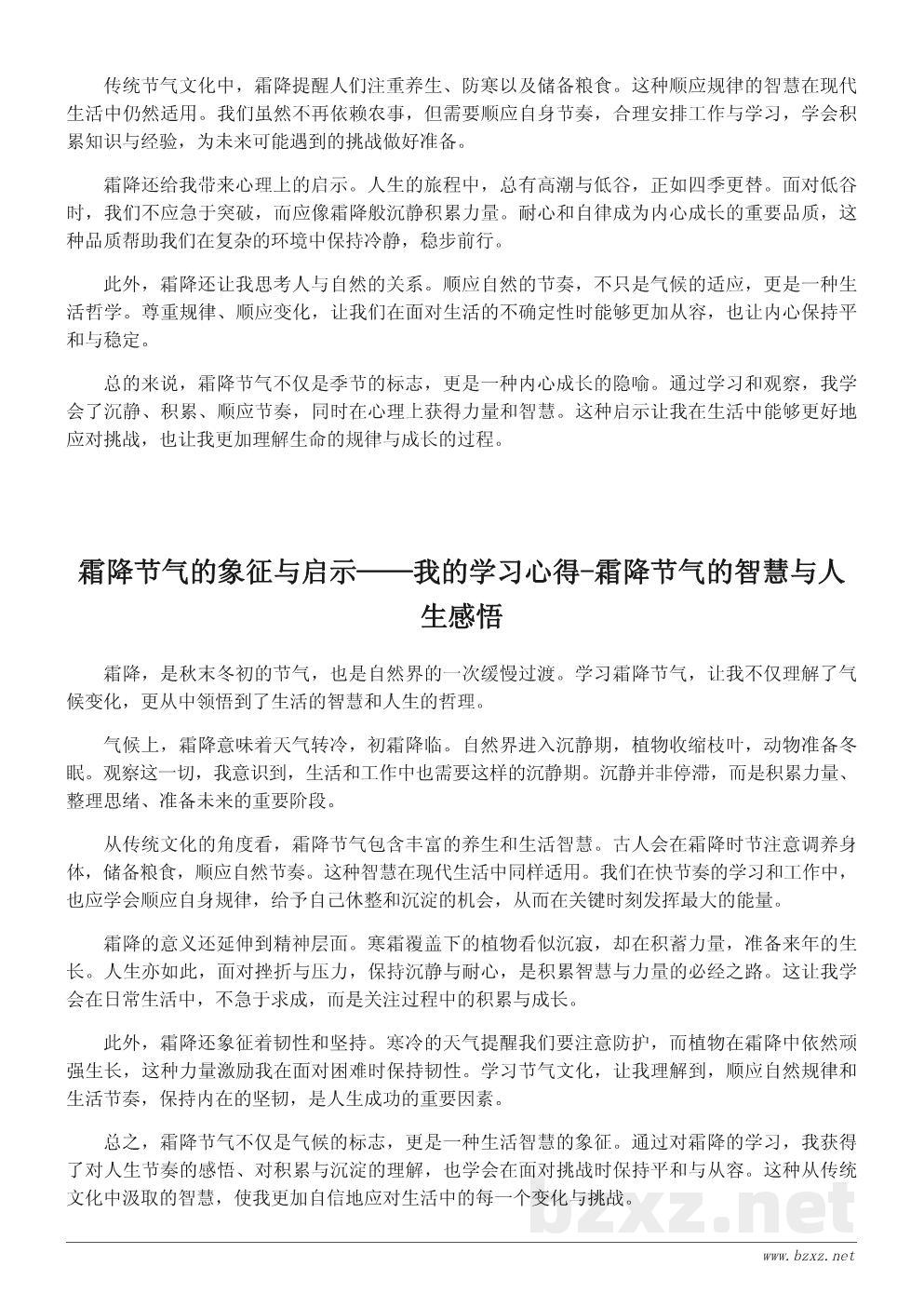 传统节气文化中，霜降提醒人们注重养生、防寒以及储备粮食。这种顺应规律的智慧在现代生活中仍然适用。我们虽然不再依赖农事，但需要顺应自身节奏，合理安排工作与学习，学会积累知识与经验，为未来可能遇到的挑战做好准备。

霜降还给我带来心理上的启示。人生的旅程中，总有高潮与低谷，正如四季更替。面对低谷时，我们不应急于突破，而应像霜降般沉静积累力量。耐心和自律成为内心成长的重要品质，这种品质帮助我们在复杂的环境中保持冷静，稳步前行。

此外，霜降还让我思考人与自然的关系。顺应自然的节奏，不只是气候的适应，更是一种生活哲学。尊重规律、顺应变化，让我们在面对生活的不确定性时能够更加从容，也让内心保持平和与稳定。

总的来说，霜降节气不仅是季节的标志，更是一种内心成长的隐喻。通过学习和观察，我学会了沉静、积累、顺应节奏，同时在心理上获得力量和智慧。这种启示让我在生活中能够更好地应对挑战，也让我更加理解生命的规律与成长的过程。

霜降节气的象征与启示——我的学习心得-霜降节气的智慧与人生感悟

霜降，是秋末冬初的节气，也是自然界的一次缓慢过渡。学习霜降节气，让我不仅理解了气候变化，更从中领悟到了生活的智慧和人生的哲理。

气候上，霜降意味着天气转冷，初霜降临。自然界进入沉静期，植物收缩枝叶，动物准备冬眠。观察这一切，我意识到，生活和工作中也需要这样的沉静期。沉静并非停滞，而是积累力量、整理思绪、准备未来的重要阶段。

从传统文化的角度看，霜降节气包含丰富的养生和生活智慧。古人会在霜降时节注意调养身体，储备粮食，顺应自然节奏。这种智慧在现代生活中同样适用。我们在快节奏的学习和工作中，也应学会顺应自身规律，给予自己休整和沉淀的机会，从而在关键时刻发挥最大的能量。

霜降的意义还延伸到精神层面。寒霜覆盖下的植物看似沉寂，却在积蓄力量，准备来年的生长。人生亦如此，面对挫折与压力，保持沉静与耐心，是积累智慧与力量的必经之路。这让我学会在日常生活中，不急于求成，而是关注过程中的积累与成长。

此外，霜降还象征着韧性和坚持。寒冷的天气提醒我们要注意防护，而植物在霜降中依然顽强生长，这种力量激励我在面对困难时保持韧性。学习节气文化，让我理解到，顺应自然规律和生活节奏，保持内在的坚韧，是人生成功的重要因素。

总之，霜降节气不仅是气候的标志，更是一种生活智慧的象征。通过对霜降的学习，我获得了对人生节奏的感悟、对积累与沉淀的理解，也学会在面对挑战时保持平和与从容。这种从传统文化中汲取的智慧，使我更加自信地应对生活中的每一个变化与挑战。

bzxz.net

www.bzxz.net